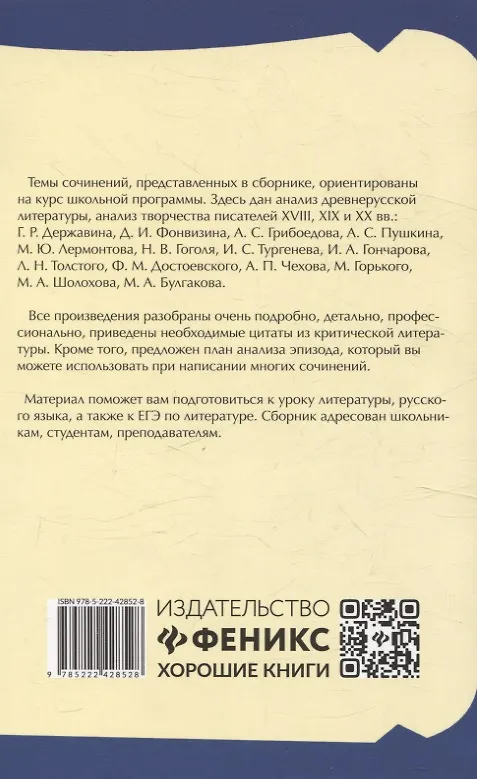 Темы сочинений, представленных в сборнике, ориентированы на курс школьной программы. Здесь дан анализ древнерусской литературы, анализ творчества писателей XVIII, XIX и XX вв.: Г. Р. Державина, Д. И. Фонвизина, А. С. Грибоедова, А. С. Пушкина, М. Ю. Лермонтова, Н. В. Гоголя, И. С. Тургенева, И. А. Гончарова, Л. Н. Толстого, Ф. М. Достоевского, А. П. Чехова, М. Горького, М. А. Шолохова, М. А. Булгакова.

Все произведения разобраны очень подробно, детально, профессионально, приведены необходимые цитаты из критической литературы. Кроме того, предложен план анализа эпизода, который вы можете использовать при написании многих сочинений.

Материал поможет вам подготовиться к уроку литературы, русского языка, а также к ЕГЭ по литературе. Сборник адресован школьникам, студентам, преподавателям.

ISBN 978-5-222-42852-8

9 785222 428528

ИЗДАТЕЛЬСТВО
ФЕНИКС
ХОРОШИЕ КНИГИ